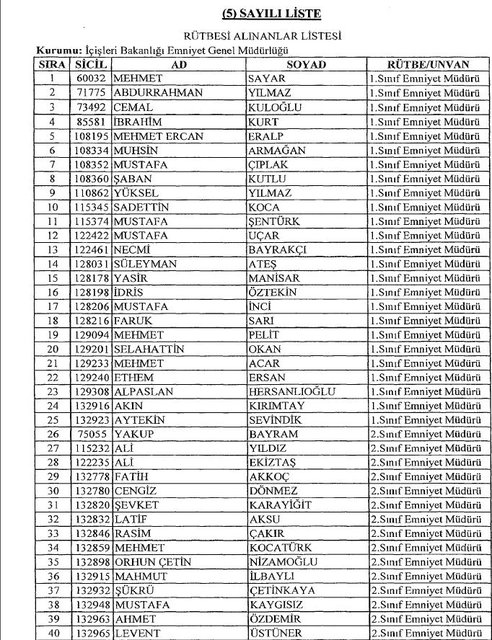 (5) SAYILI LİSTE

RÜTBESİ ALINANLAR LİSTESİ

Kurumu: İçişleri Bakanlığı Emniyet Genel Müdürlüğü

| SIRA | SİCİL | AD | SOYAD | RÜTBE/UNVAN |
|---|---|---|---|---|
| 1 | 60032 | MEHMET | SAYAR | 1.Sınıf Emniyet Müdürü |
| 2 | 71775 | ABDURRAHMAN | YILMAZ | 1.Sınıf Emniyet Müdürü |
| 3 | 73492 | CEMAL | KULOĞLU | 1.Sınıf Emniyet Müdürü |
| 4 | 85581 | İBRAHİM | KURT | 1.Sınıf Emniyet Müdürü |
| 5 | 108195 | MEHMET ERCAN | ERALP | 1.Sınıf Emniyet Müdürü |
| 6 | 108334 | MUHSİN | ARMAĞAN | 1.Sınıf Emniyet Müdürü |
| 7 | 108352 | MUSTAFA | ÇIPLAK | 1.Sınıf Emniyet Müdürü |
| 8 | 108360 | ŞABAN | KUTLU | 1.Sınıf Emniyet Müdürü |
| 9 | 110862 | YÜKSEL | YILMAZ | 1.Sınıf Emniyet Müdürü |
| 10 | 115345 | SADETTİN | KOCA | 1.Sınıf Emniyet Müdürü |
| 11 | 115374 | MUSTAFA | ŞENTÜRK | 1.Sınıf Emniyet Müdürü |
| 12 | 122422 | MUSTAFA | UÇAR | 1.Sınıf Emniyet Müdürü |
| 13 | 122461 | NECMİ | BAYRAKÇI | 1.Sınıf Emniyet Müdürü |
| 14 | 128031 | SÜLEYMAN | ATEŞ | 1.Sınıf Emniyet Müdürü |
| 15 | 128178 | YASİR | MANİSAR | 1.Sınıf Emniyet Müdürü |
| 16 | 128198 | İDRİS | ÖZTEKİN | 1.Sınıf Emniyet Müdürü |
| 17 | 128206 | MUSTAFA | İNCİ | 1.Sınıf Emniyet Müdürü |
| 18 | 128216 | FARUK | SARI | 1.Sınıf Emniyet Müdürü |
| 19 | 129094 | MEHMET | PELİT | 1.Sınıf Emniyet Müdürü |
| 20 | 129201 | SELAHATTİN | OKAN | 1.Sınıf Emniyet Müdürü |
| 21 | 129233 | MEHMET | ACAR | 1.Sınıf Emniyet Müdürü |
| 22 | 129240 | ETHEM | ERSAN | 1.Sınıf Emniyet Müdürü |
| 23 | 129308 | ALPASLAN | HERSANLIOĞLU | 1.Sınıf Emniyet Müdürü |
| 24 | 132916 | AKIN | KIRIMTAY | 1.Sınıf Emniyet Müdürü |
| 25 | 132923 | AYTEKİN | SEVİNDİK | 1.Sınıf Emniyet Müdürü |
| 26 | 75055 | YAKUP | BAYRAM | 2.Sınıf Emniyet Müdürü |
| 27 | 115232 | ALİ | YILDIZ | 2.Sınıf Emniyet Müdürü |
| 28 | 122235 | ALİ | EKİZTAŞ | 2.Sınıf Emniyet Müdürü |
| 29 | 132778 | FATİH | AKKOÇ | 2.Sınıf Emniyet Müdürü |
| 30 | 132780 | CENGİZ | DÖNMEZ | 2.Sınıf Emniyet Müdürü |
| 31 | 132820 | ŞEVKET | KARAYİĞİT | 2.Sınıf Emniyet Müdürü |
| 32 | 132832 | LATİF | AKSU | 2.Sınıf Emniyet Müdürü |
| 33 | 132846 | RASİM | ÇAKIR | 2.Sınıf Emniyet Müdürü |
| 34 | 132859 | MEHMET | KOCATÜRK | 2.Sınıf Emniyet Müdürü |
| 35 | 132898 | ORHUN ÇETİN | NİZAMOĞLU | 2.Sınıf Emniyet Müdürü |
| 36 | 132915 | MAHMUT | İLBAYLI | 2.Sınıf Emniyet Müdürü |
| 37 | 132932 | ŞÜKRÜ | ÇETİNKAYA | 2.Sınıf Emniyet Müdürü |
| 38 | 132948 | MUSTAFA | KAYGISIZ | 2.Sınıf Emniyet Müdürü |
| 39 | 132963 | AHMET | ÖZDEMİR | 2.Sınıf Emniyet Müdürü |
| 40 | 132965 | LEVENT | ÜSTÜNER | 2.Sınıf Emniyet Müdürü |